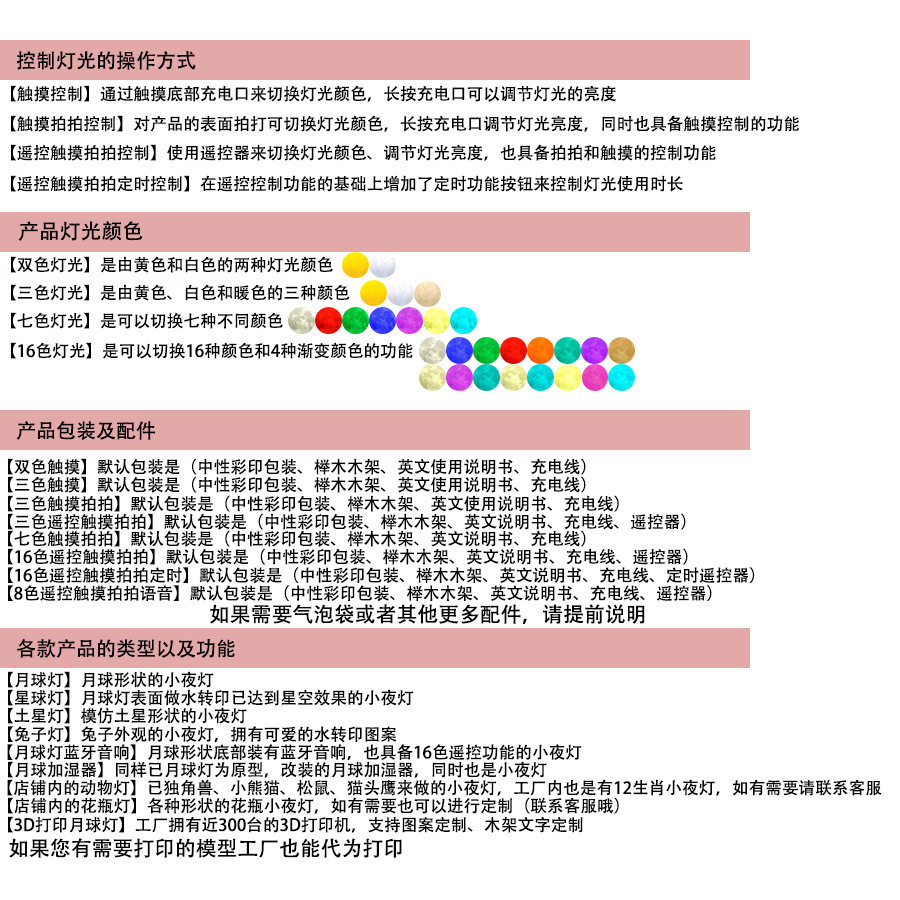 控制灯光的操作方式

【触摸控制】通过触摸底部充电口来切换灯光颜色，长按充电口可以调节灯光的亮度

【触摸拍拍控制】对产品的表面拍打可切换灯光颜色，长按充电口调节灯光亮度，同时也具备触摸控制的功能

【遥控触摸拍拍控制】使用遥控器来切换灯光颜色、调节灯光亮度，也具备拍拍和触摸的控制功能

【遥控触摸拍拍定时控制】在遥控控制功能的基础上增加了定时功能按钮来控制灯光使用时长

产品灯光颜色

【双色灯光】是由黄色和白色的两种灯光颜色

【三色灯光】是由黄色、白色和暖色的三种颜色

【七色灯光】是可以切换七种不同颜色

【16色灯光】是可以切换16种颜色和4种渐变颜色的功能

产品包装及配件

【双色触摸】默认包装是（中性彩印包装、榉木木架、英文使用说明书、充电线）
【三色触摸】默认包装是（中性彩印包装、榉木木架、英文使用说明书、充电线）
【三色触摸拍拍】默认包装是（中性彩印包装、榉木木架、英文使用说明书、充电线）
【三色遥控触摸拍拍】默认包装是（中性彩印包装、榉木木架、英文说明书、充电线、遥控器）
【七色触摸拍拍】默认包装是（中性彩印包装、榉木木架、英文说明书、充电线）
【16色遥控触摸拍拍】默认包装是（中性彩印包装、榉木木架、英文说明书、充电线、遥控器）
【16色遥控触摸拍拍定时】默认包装是（中性彩印包装、榉木木架、英文说明书、充电线、定时遥控器）
【8色遥控触摸拍拍语音】默认包装是（中性彩印包装、榉木木架、英文说明书、充电线、遥控器）
如果需要气泡袋或者其他更多配件，请提前说明

各款产品的类型以及功能

【月球灯】月球形状的小夜灯
【星球灯】月球灯表面做水转印已达到星空效果的小夜灯
【土星灯】模仿土星形状的小夜灯
【兔子灯】兔子外观的小夜灯，拥有可爱的水转印图案
【月球灯蓝牙音响】月球形状底部装有蓝牙音响，也具备16色遥控功能的小夜灯
【月球加湿器】同样已月球灯为原型，改装的月球加湿器，同时也是小夜灯
【店铺内的动物灯】已独角兽、小熊猫、松鼠、猫头鹰来做的小夜灯，工厂内也是有12生肖小夜灯，如有需要请联系客服
【店铺内的花瓶灯】各种形状的花瓶小夜灯，如有需要也可以进行定制（联系客服哦）
【3D打印月球灯】工厂拥有近300台的3D打印机，支持图案定制、木架文字定制
如果您有需要打印的模型工厂也能代为打印